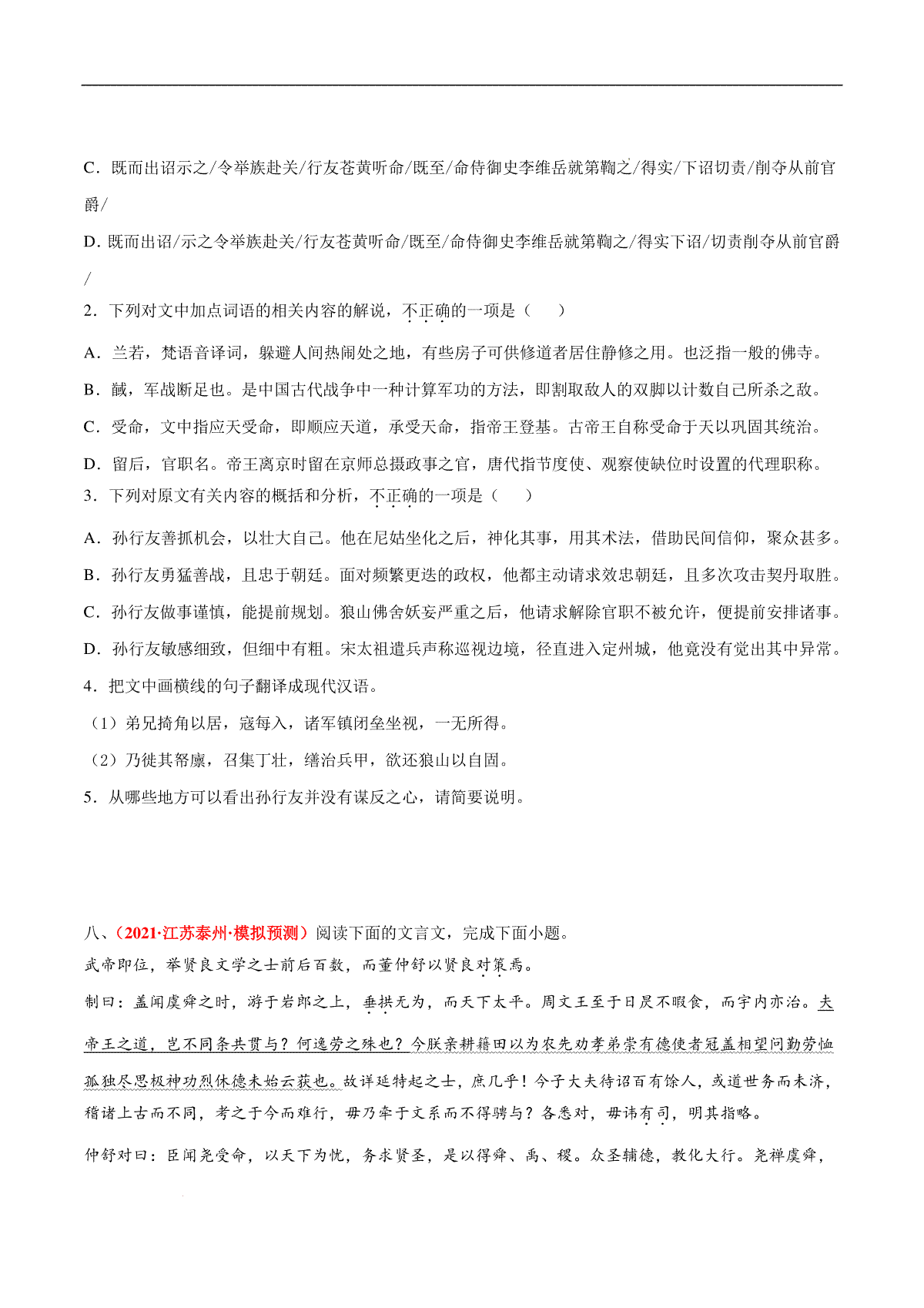 C．既而出诏示之/令举族赴关/行友苍黄听命/既至/命侍御史李维岳就第鞫之/得实/下诏切责/削夺从前官爵/

D．既而出诏/示之令举族赴关/行友苍黄听命/既至/命侍御史李维岳就第鞫之/得实下诏/切责削夺从前官爵/

2．下列对文中加点词语的相关内容的解说，不正确的一项是（　　）

A．兰若，梵语音译词，躲避人间热闹处之地，有些房子可供修道者居住静修之用。也泛指一般的佛寺。

B．馘，军战断足也。是中国古代战争中一种计算军功的方法，即割取敌人的双脚以计数自己所杀之敌。

C．受命，文中指应天受命，即顺应天道，承受天命，指帝王登基。古帝王自称受命于天以巩固其统治。

D．留后，官职名。帝王离京时留在京师总摄政事之官，唐代指节度使、观察使缺位时设置的代理职称。

3．下列对原文有关内容的概括和分析，不正确的一项是（　　）

A．孙行友善抓机会，以壮大自己。他在尼姑坐化之后，神化其事，用其术法，借助民间信仰，聚众甚多。

B．孙行友勇猛善战，且忠于朝廷。面对频繁更迭的政权，他都主动请求效忠朝廷，且多次攻击契丹取胜。

C．孙行友做事谨慎，能提前规划。狼山佛舍妖妄严重之后，他请求解除官职不被允许，便提前安排诸事。

D．孙行友敏感细致，但细中有粗。宋太祖遣兵声称巡视边境，径直进入定州城，他竟没有觉出其中异常。

4．把文中画横线的句子翻译成现代汉语。

（1）弟兄掎角以居，寇每入，诸军镇闭垒坐视，一无所得。

（2）乃徙其帑廪，召集丁壮，缮治兵甲，欲还狼山以自固。

5．从哪些地方可以看出孙行友并没有谋反之心，请简要说明。

八、（2021·江苏泰州·模拟预测）阅读下面的文言文，完成下面小题。

武帝即位，举贤良文学之士前后百数，而董仲舒以贤良对策焉。

制曰：盖闻虞舜之时，游于岩郎之上，垂拱无为，而天下太平。周文王至于日昃不暇食，而宇内亦治。夫帝王之道，岂不同条共贯与？何逸劳之殊也？今朕亲耕籍田以为农先劝孝弟崇有德使者冠盖相望问勤劳恤孤独尽思极神功烈休德未始云获也。故详延特起之士，庶几乎！今子大夫待诏百有馀人，或道世务而未济，稽诸上古而不同，考之于今而难行，毋乃牵于文系而不得骋与？各悉对，毋讳有司，明其指略。

仲舒对曰：臣闻尧受命，以天下为忧，务求贤圣，是以得舜、禹、稷。众圣辅德，教化大行。尧禅虞舜，